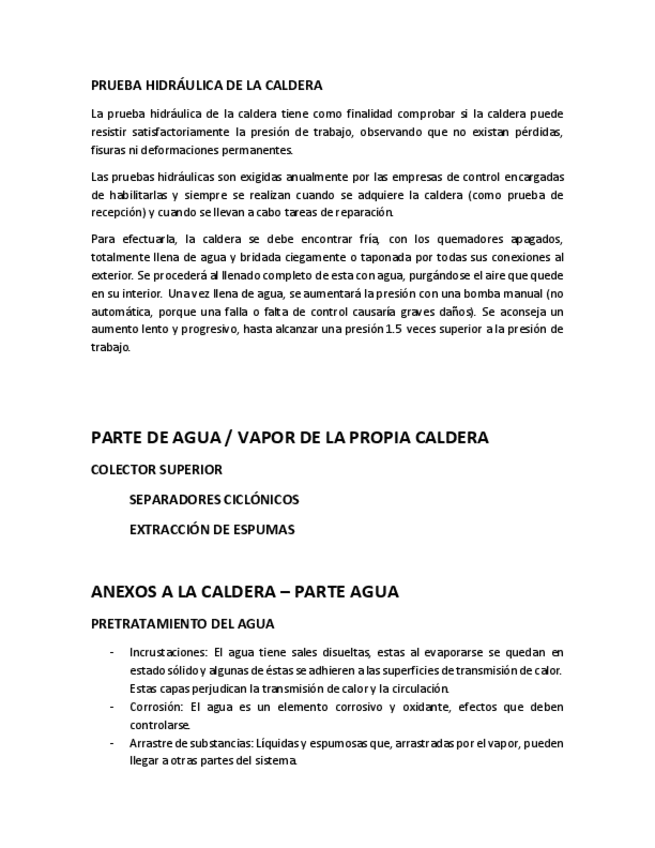 PRUEBA HIDRÁULICA DE LA CALDERA

La prueba hidráulica de la caldera tiene como finalidad comprobar si la caldera puede resistir satisfactoriamente la presión de trabajo, observando que no existan pérdidas, fisuras ni deformaciones permanentes.

Las pruebas hidráulicas son exigidas anualmente por las empresas de control encargadas de habilitarlas y siempre se realizan cuando se adquiere la caldera (como prueba de recepción) y cuando se llevan a cabo tareas de reparación.

Para efectuarla, la caldera se debe encontrar fría, con los quemadores apagados, totalmente llena de agua y bridada ciegamente o taponada por todas sus conexiones al exterior. Se procederá al llenado completo de esta con agua, purgándose el aire que quede en su interior. Una vez llena de agua, se aumentará la presión con una bomba manual (no automática, porque una falla o falta de control causaría graves daños). Se aconseja un aumento lento y progresivo, hasta alcanzar una presión 1.5 veces superior a la presión de trabajo.

PARTE DE AGUA / VAPOR DE LA PROPIA CALDERA

COLECTOR SUPERIOR

SEPARADORES CICLÓNICOS

EXTRACCIÓN DE ESPUMAS

ANEXOS A LA CALDERA – PARTE AGUA

PRETRATAMIENTO DEL AGUA

- Incrustaciones: El agua tiene sales disueltas, estas al evaporarse se quedan en estado sólido y algunas de éstas se adhieren a las superficies de transmisión de calor. Estas capas perjudican la transmisión de calor y la circulación.
- Corrosión: El agua es un elemento corrosivo y oxidante, efectos que deben controlarse.
- Arrastre de substancias: Líquidas y espumosas que, arrastradas por el vapor, pueden llegar a otras partes del sistema.